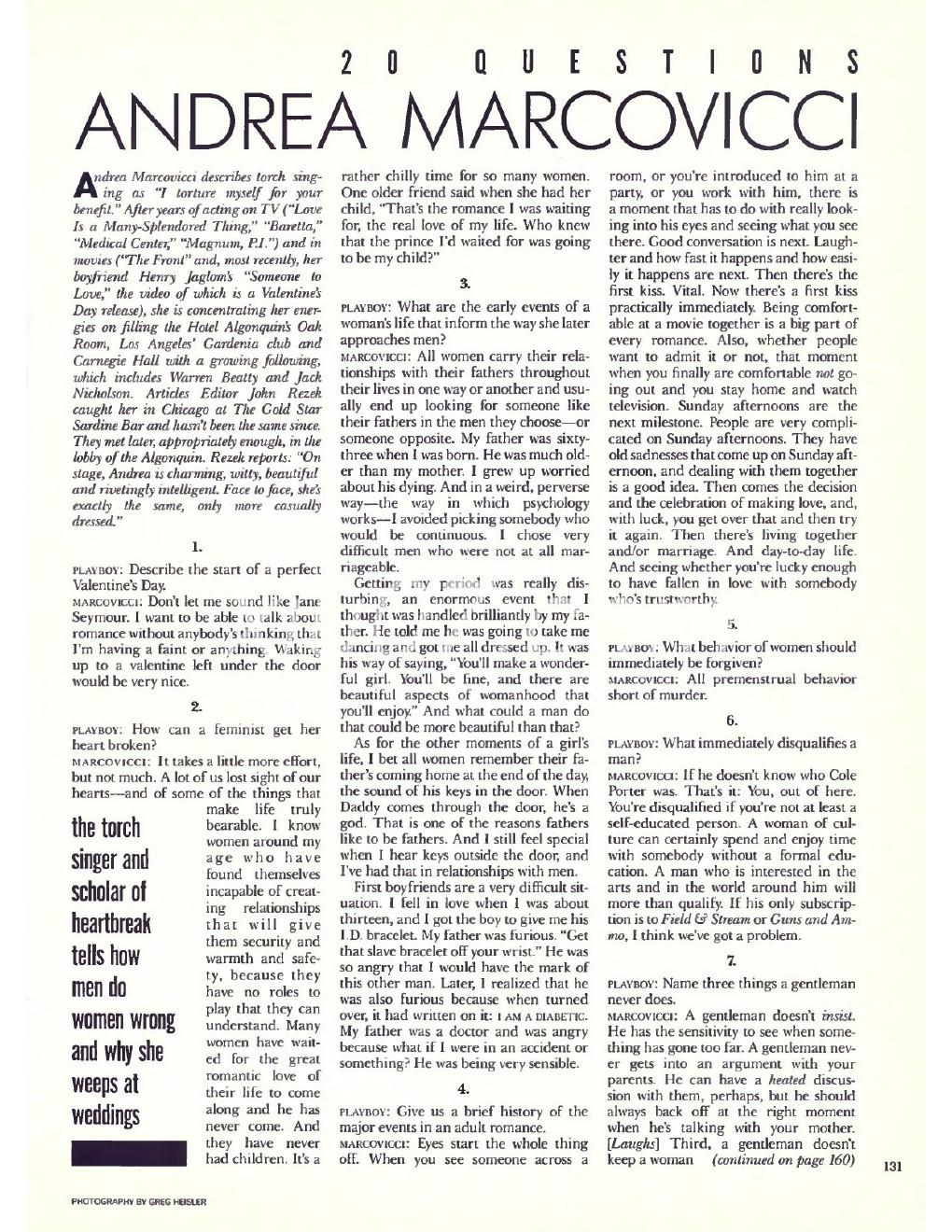 20 QUESTIONS

ANDREA MARCOVICCI

Andrea Marcovicci describes torch singing as "I torture myself for your benefit." After years of acting on TV ("Love Is a Many-Splendored Thing," "Baretta," "Medical Center," "Magnum, P.I.") and in movies ("The Front" and, most recently, her boyfriend Henry Jaglom's "Someone to Love," the video of which is a Valentine's Day release), she is concentrating her energies on filling the Hotel Algonquin's Oak Room, Los Angeles' Gardenia club and Carnegie Hall with a growing following, which includes Warren Beatty and Jack Nicholson. Articles Editor John Rezek caught her in Chicago at The Gold Star Sardine Bar and hasn't been the same since. They met later, appropriately enough, in the lobby of the Algonquin. Rezek reports: "On stage, Andrea is charming, witty, beautiful and rivetingly intelligent. Face to face, she's exactly the same, only more casually dressed."

1.

PLAYBOY: Describe the start of a perfect Valentine's Day.

MARCOVICCI: Don't let me sound like Jane Seymour. I want to be able to talk about romance without anybody's thinking that I'm having a faint or anything. Waking up to a valentine left under the door would be very nice.

2.

PLAYBOY: How can a feminist get her heart broken?

MARCOVICCI: It takes a little more effort, but not much. A lot of us lost sight of our hearts—and of some of the things that make life truly bearable. I know women around my age who have found themselves incapable of creating relationships that will give them security and warmth and safety, because they have no roles to play that they can understand. Many women have waited for the great romantic love of their life to come along and he has never come. And they have never had children. It's a rather chilly time for so many women. One older friend said when she had her child, "That's the romance I was waiting for, the real love of my life. Who knew that the prince I'd waited for was going to be my child?"

the torch singer and scholar of heartbreak tells how men do women wrong and why she weeps at weddings

3.

PLAYBOY: What are the early events of a woman's life that inform the way she later approaches men?

MARCOVICCI: All women carry their relationships with their fathers throughout their lives in one way or another and usually end up looking for someone like their fathers in the men they choose—or someone opposite. My father was sixty-three when I was born. He was much older than my mother. I grew up worried about his dying. And in a weird, perverse way—the way in which psychology works—I avoided picking somebody who would be continuous. I chose very difficult men who were not at all marriageable.

Getting my period was really disturbing, an enormous event that I thought was handled brilliantly by my father. He told me he was going to take me dancing and got me all dressed up. It was his way of saying, "You'll make a wonderful girl. You'll be fine, and there are beautiful aspects of womanhood that you'll enjoy." And what could a man do that could be more beautiful than that?

As for the other moments of a girl's life, I bet all women remember their father's coming home at the end of the day, the sound of his keys in the door. When Daddy comes through the door, he's a god. That is one of the reasons fathers like to be fathers. And I still feel special when I hear keys outside the door, and I've had that in relationships with men.

First boyfriends are a very difficult situation. I fell in love when I was about thirteen, and I got the boy to give me his I.D. bracelet. My father was furious. "Get that slave bracelet off your wrist." He was so angry that I would have the mark of this other man. Later, I realized that he was also furious because when turned over, it had written on it: I AM A DIABETIC. My father was a doctor and was angry because what if I were in an accident or something? He was being very sensible.

4.

PLAYBOY: Give us a brief history of the major events in an adult romance.

MARCOVICCI: Eyes start the whole thing off. When you see someone across a room, or you're introduced to him at a party, or you work with him, there is a moment that has to do with really looking into his eyes and seeing what you see there. Good conversation is next. Laughter and how fast it happens and how easily it happens are next. Then there's the first kiss. Vital. Now there's a first kiss practically immediately. Being comfortable at a movie together is a big part of every romance. Also, whether people want to admit it or not, that moment when you finally are comfortable not going out and you stay home and watch television. Sunday afternoons are the next milestone. People are very complicated on Sunday afternoons. They have old sadnesses that come up on Sunday afternoon, and dealing with them together is a good idea. Then comes the decision and the celebration of making love, and, with luck, you get over that and then try it again. Then there's living together and/or marriage. And day-to-day life. And seeing whether you're lucky enough to have fallen in love with somebody who's trustworthy.

5.

PLAYBOY: What behavior of women should immediately be forgiven?

MARCOVICCI: All premenstrual behavior short of murder.

6.

PLAYBOY: What immediately disqualifies a man?

MARCOVICCI: If he doesn't know who Cole Porter was. That's it: You, out of here. You're disqualified if you're not at least a self-educated person. A woman of culture can certainly spend and enjoy time with somebody without a formal education. A man who is interested in the arts and in the world around him will more than qualify. If his only subscription is to Field & Stream or Guns and Ammo, I think we've got a problem.

7.

PLAYBOY: Name three things a gentleman never does.

MARCOVICCI: A gentleman doesn't insist. He has the sensitivity to see when something has gone too far. A gentleman never gets into an argument with your parents. He can have a heated discussion with them, perhaps, but he should always back off at the right moment when he's talking with your mother. [Laughs] Third, a gentleman doesn't keep a woman (continued on page 160)

131

PHOTOGRAPHY BY GREG HEISLER